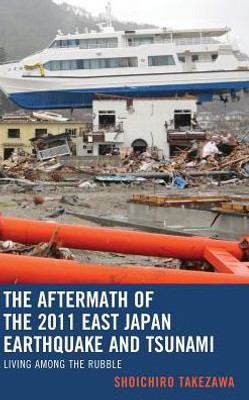 THE AFTERMATH OF THE 2011 EAST JAPAN EARTHQUAKE AND TSUNAMI

LIVING AMONG THE RUBBLE

SHOICHIRO TAKEZAWA